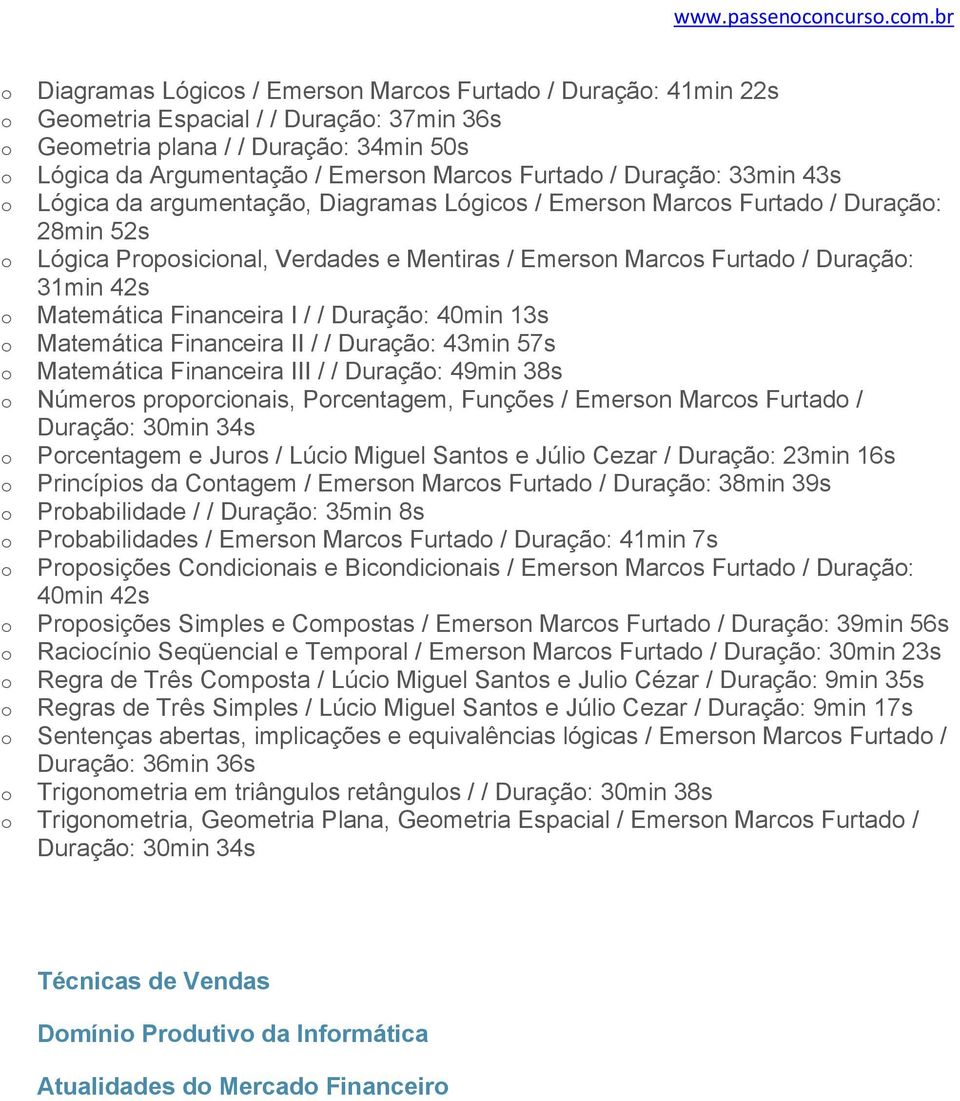 www.passenoconcurso.com.br

o Diagramas Lógicos / Emerson Marcos Furtado / Duração: 41min 22s
o Geometria Espacial / / Duração: 37min 36s
o Geometria plana / / Duração: 34min 50s
o Lógica da Argumentação / Emerson Marcos Furtado / Duração: 33min 43s
o Lógica da argumentação, Diagramas Lógicos / Emerson Marcos Furtado / Duração: 28min 52s
o Lógica Proposicional, Verdades e Mentiras / Emerson Marcos Furtado / Duração: 31min 42s
o Matemática Financeira I / / Duração: 40min 13s
o Matemática Financeira II / / Duração: 43min 57s
o Matemática Financeira III / / Duração: 49min 38s
o Números proporcionais, Porcentagem, Funções / Emerson Marcos Furtado / Duração: 30min 34s
o Porcentagem e Juros / Lúcio Miguel Santos e Júlio Cezar / Duração: 23min 16s
o Princípios da Contagem / Emerson Marcos Furtado / Duração: 38min 39s
o Probabilidade / / Duração: 35min 8s
o Probabilidades / Emerson Marcos Furtado / Duração: 41min 7s
o Proposições Condicionais e Bicondicionais / Emerson Marcos Furtado / Duração: 40min 42s
o Proposições Simples e Compostas / Emerson Marcos Furtado / Duração: 39min 56s
o Raciocínio Seqüencial e Temporal / Emerson Marcos Furtado / Duração: 30min 23s
o Regra de Três Composta / Lúcio Miguel Santos e Julio Cézar / Duração: 9min 35s
o Regras de Três Simples / Lúcio Miguel Santos e Júlio Cezar / Duração: 9min 17s
o Sentenças abertas, implicações e equivalências lógicas / Emerson Marcos Furtado / Duração: 36min 36s
o Trigonometria em triângulos retângulos / / Duração: 30min 38s
o Trigonometria, Geometria Plana, Geometria Espacial / Emerson Marcos Furtado / Duração: 30min 34s

Técnicas de Vendas

Domínio Produtivo da Informática

Atualidades do Mercado Financeiro